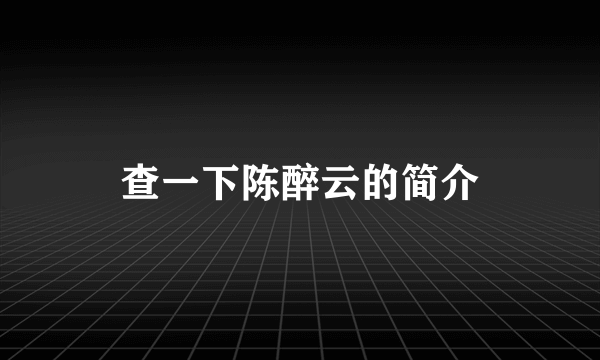 查一下陈醉云的简介